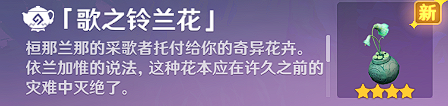 「歌之铃兰花」

桓那兰那的采歌者托付给你的奇异花卉。依兰加惟的说法，这种花本应在许久之前的灾难中灭绝了。

新